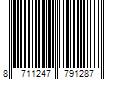 8 711247 791287